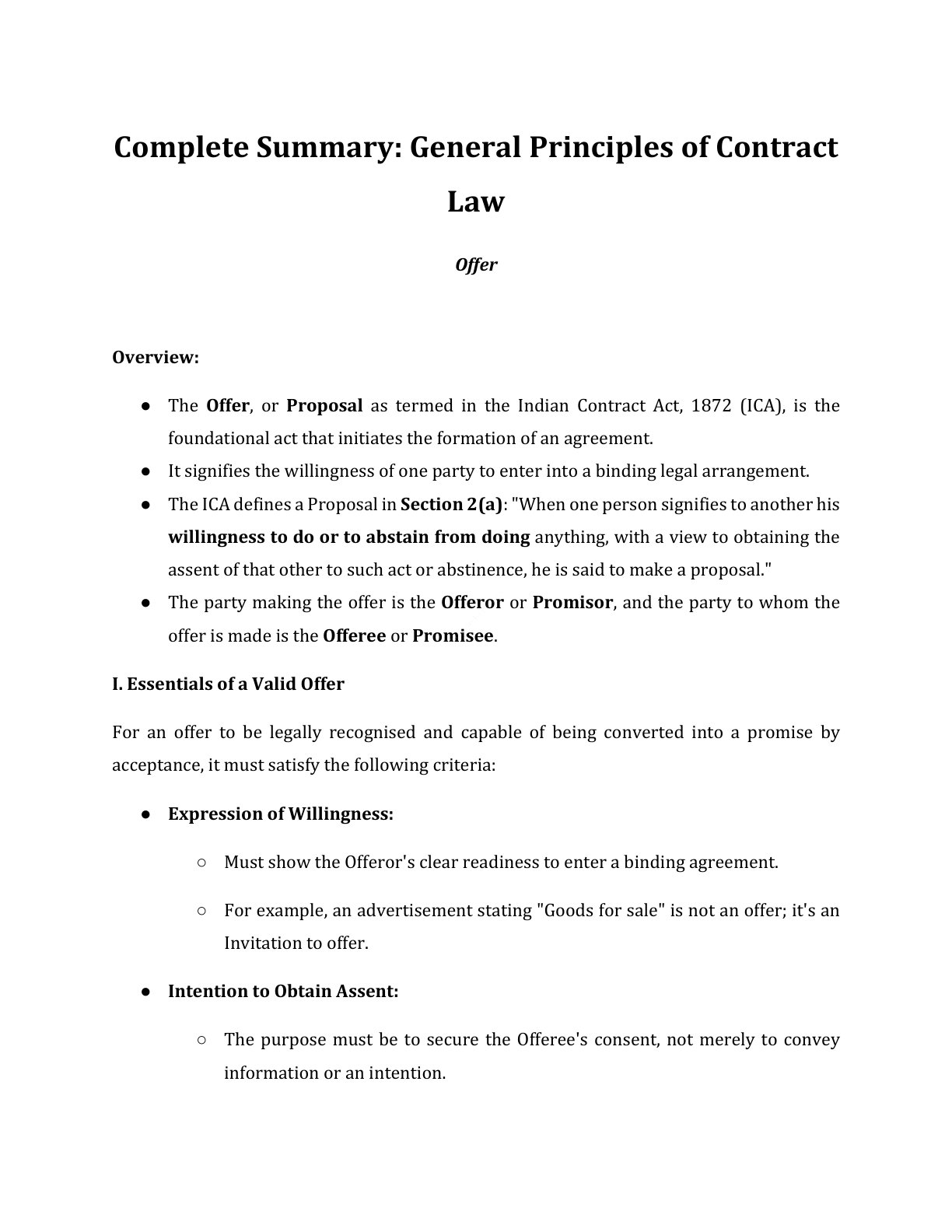 Complete Summary: General Principles of Contract Law

Offer

Overview:

● The Offer, or Proposal as termed in the Indian Contract Act, 1872 (ICA), is the foundational act that initiates the formation of an agreement.
● It signifies the willingness of one party to enter into a binding legal arrangement.
● The ICA defines a Proposal in Section 2(a): "When one person signifies to another his willingness to do or to abstain from doing anything, with a view to obtaining the assent of that other to such act or abstinence, he is said to make a proposal."
● The party making the offer is the Offeror or Promisor, and the party to whom the offer is made is the Offeree or Promisee.

I. Essentials of a Valid Offer

For an offer to be legally recognised and capable of being converted into a promise by acceptance, it must satisfy the following criteria:

● Expression of Willingness:

○ Must show the Offeror's clear readiness to enter a binding agreement.

○ For example, an advertisement stating "Goods for sale" is not an offer; it's an Invitation to offer.

● Intention to Obtain Assent:

○ The purpose must be to secure the Offeree's consent, not merely to convey information or an intention.